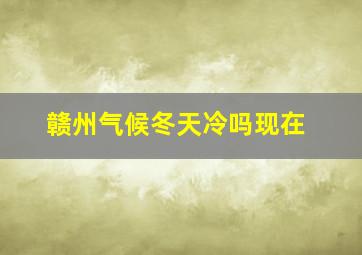 赣州气候冬天冷吗现在